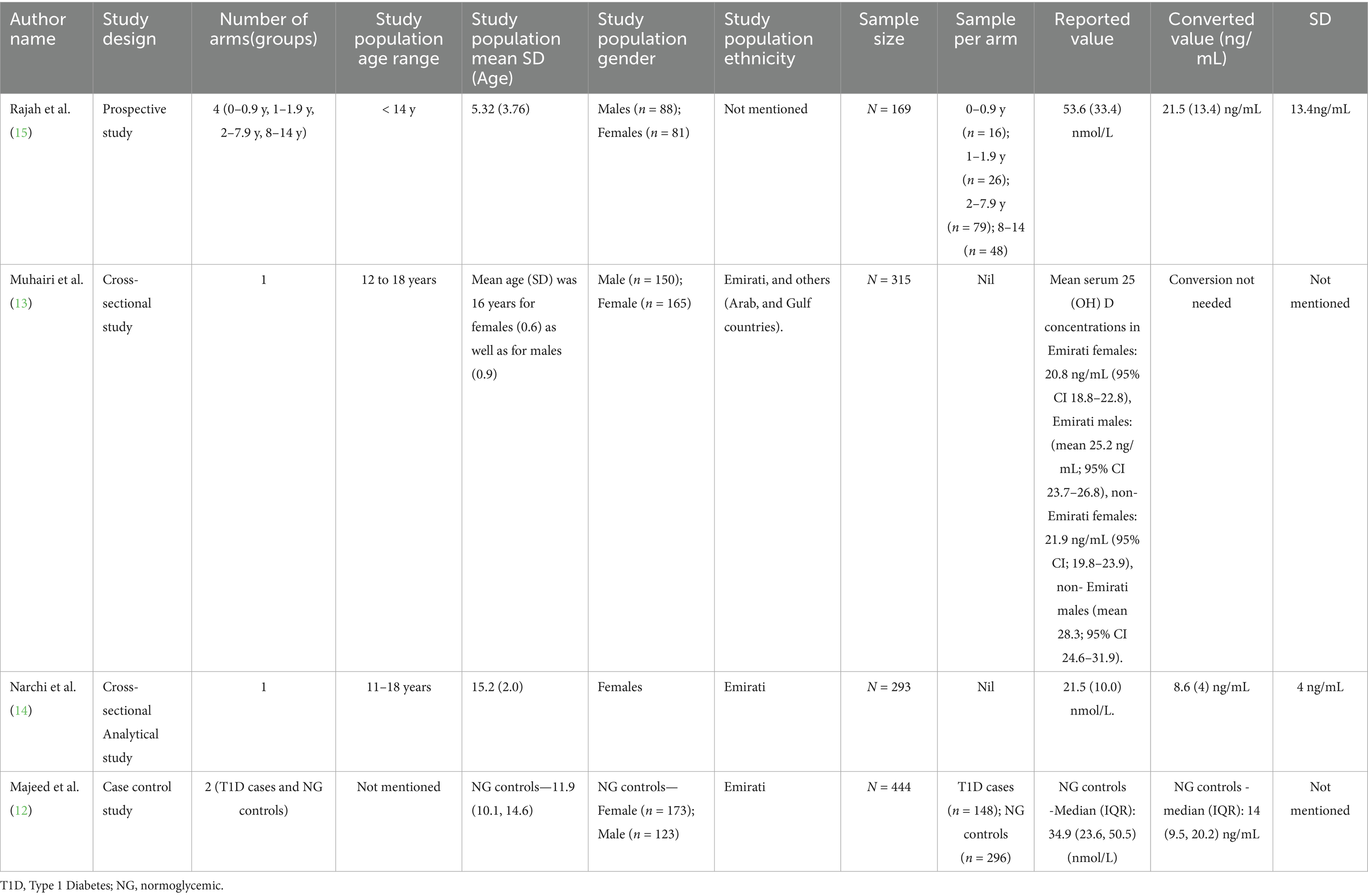 | Author name | Study design | Number of arms(groups) | Study population age range | Study population mean SD (Age) | Study population gender | Study population ethnicity | Sample size | Sample per arm | Reported value | Converted value (ng/mL) | SD |
|---|---|---|---|---|---|---|---|---|---|---|---|
| Rajah et al. (15) | Prospective study | 4 (0–0.9 y, 1–1.9 y, 2–7.9 y, 8–14 y) | < 14 y | 5.32 (3.76) | Males ($n$ = 88); Females ($n$ = 81) | Not mentioned | $N$ = 169 | 0–0.9 y ($n$ = 16); 1–1.9 y ($n$ = 26); 2–7.9 y ($n$ = 79); 8–14 ($n$ = 48) | 53.6 (33.4) nmol/L | 21.5 (13.4) ng/mL | 13.4ng/mL |
| Muhairi et al. (13) | Cross-sectional study | 1 | 12 to 18 years | Mean age (SD) was 16 years for females (0.6) as well as for males (0.9) | Male ($n$ = 150); Female ($n$ = 165) | Emirati, and others (Arab, and Gulf countries). | $N$ = 315 | Nil | Mean serum 25 (OH) D concentrations in Emirati females: 20.8 ng/mL (95% CI 18.8–22.8), Emirati males: (mean 25.2 ng/mL; 95% CI 23.7–26.8), non-Emirati females: 21.9 ng/mL (95% CI; 19.8–23.9), non- Emirati males (mean 28.3; 95% CI 24.6–31.9). | Conversion not needed | Not mentioned |
| Narchi et al. (14) | Cross-sectional Analytical study | 1 | 11–18 years | 15.2 (2.0) | Females | Emirati | $N$ = 293 | Nil | 21.5 (10.0) nmol/L. | 8.6 (4) ng/mL | 4 ng/mL |
| Majeed et al. (12) | Case control study | 2 (T1D cases and NG controls) | Not mentioned | NG controls—11.9 (10.1, 14.6) | NG controls—Female ($n$ = 173); Male ($n$ = 123) | Emirati | $N$ = 444 | T1D cases ($n$ = 148); NG controls ($n$ = 296) | NG controls -Median (IQR): 34.9 (23.6, 50.5) (nmol/L) | NG controls - median (IQR): 14 (9.5, 20.2) ng/mL | Not mentioned |

T1D, Type 1 Diabetes; NG, normoglycemic.